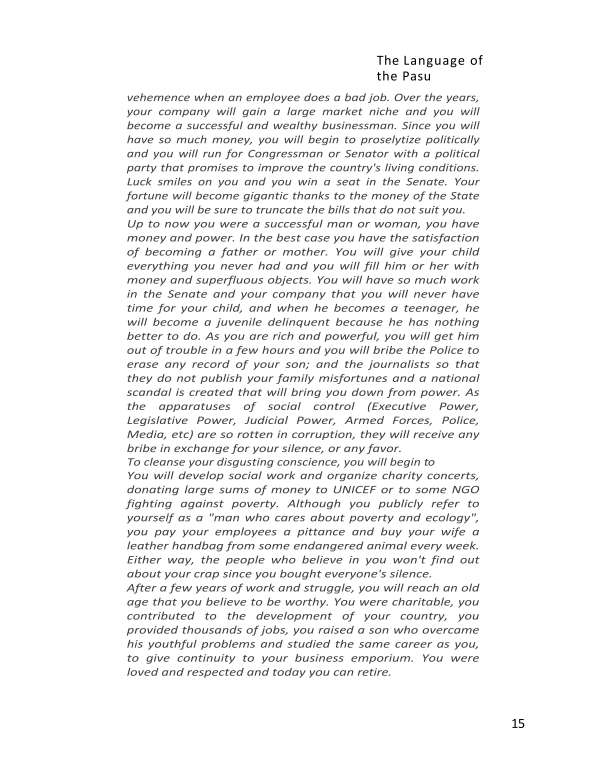 The Language of the Pasu

vehemence when an employee does a bad job. Over the years, your company will gain a large market niche and you will become a successful and wealthy businessman. Since you will have so much money, you will begin to proselytize politically and you will run for Congressman or Senator with a political party that promises to improve the country's living conditions. Luck smiles on you and you win a seat in the Senate. Your fortune will become gigantic thanks to the money of the State and you will be sure to truncate the bills that do not suit you.
Up to now you were a successful man or woman, you have money and power. In the best case you have the satisfaction of becoming a father or mother. You will give your child everything you never had and you will fill him or her with money and superfluous objects. You will have so much work in the Senate and your company that you will never have time for your child, and when he becomes a teenager, he will become a juvenile delinquent because he has nothing better to do. As you are rich and powerful, you will get him out of trouble in a few hours and you will bribe the Police to erase any record of your son; and the journalists so that they do not publish your family misfortunes and a national scandal is created that will bring you down from power. As the apparatuses of social control (Executive Power, Legislative Power, Judicial Power, Armed Forces, Police, Media, etc) are so rotten in corruption, they will receive any bribe in exchange for your silence, or any favor.
To cleanse your disgusting conscience, you will begin to
You will develop social work and organize charity concerts, donating large sums of money to UNICEF or to some NGO fighting against poverty. Although you publicly refer to yourself as a "man who cares about poverty and ecology", you pay your employees a pittance and buy your wife a leather handbag from some endangered animal every week. Either way, the people who believe in you won't find out about your crap since you bought everyone's silence.
After a few years of work and struggle, you will reach an old age that you believe to be worthy. You were charitable, you contributed to the development of your country, you provided thousands of jobs, you raised a son who overcame his youthful problems and studied the same career as you, to give continuity to your business emporium. You were loved and respected and today you can retire.

15